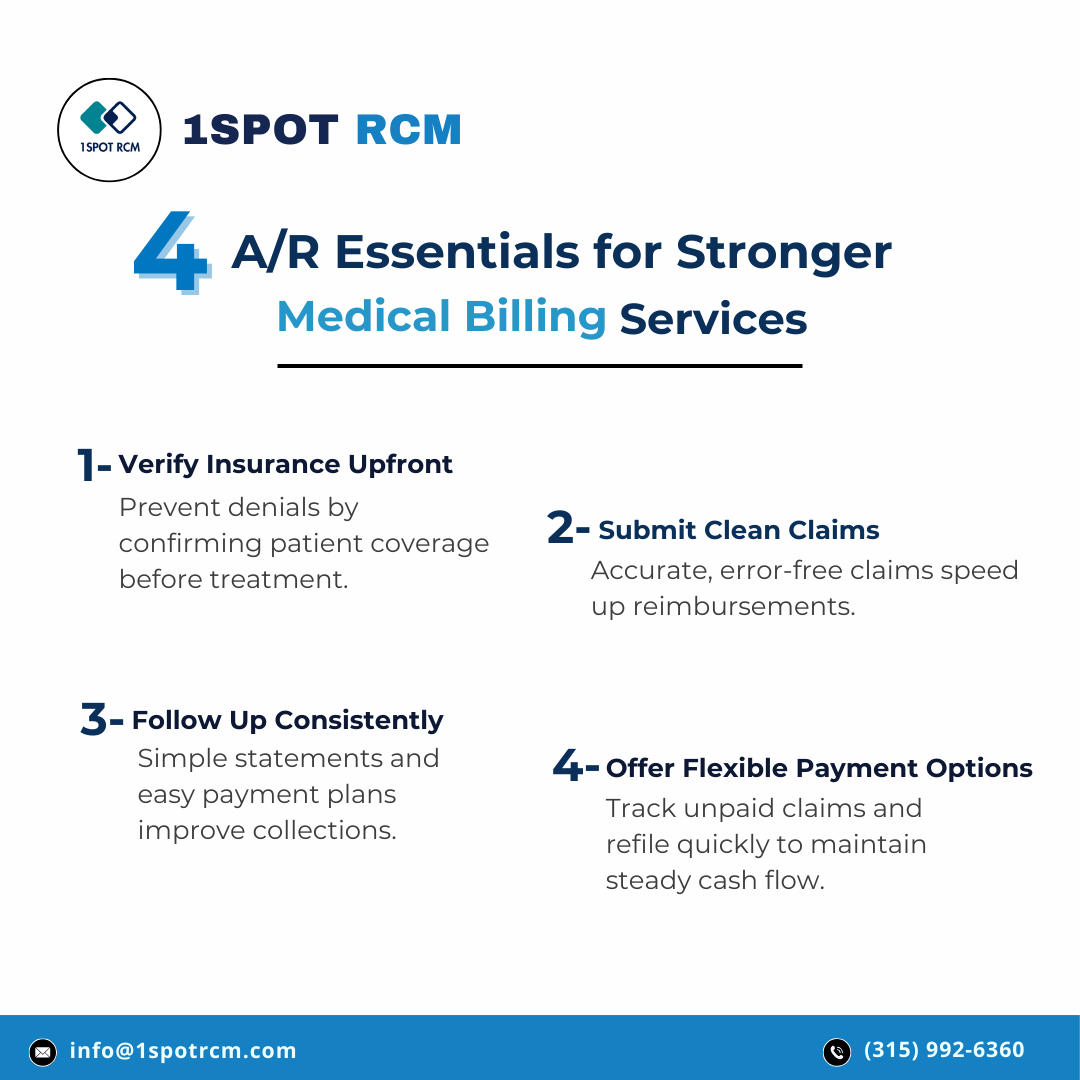 1SPOT RCM

1SPOT RCM

4 A/R Essentials for Stronger Medical Billing Services

1- Verify Insurance Upfront
Prevent denials by confirming patient coverage before treatment.

2- Submit Clean Claims
Accurate, error-free claims speed up reimbursements.

3- Follow Up Consistently
Simple statements and easy payment plans improve collections.

4- Offer Flexible Payment Options
Track unpaid claims and refile quickly to maintain steady cash flow.

info@1spotrcm.com

(315) 992-6360